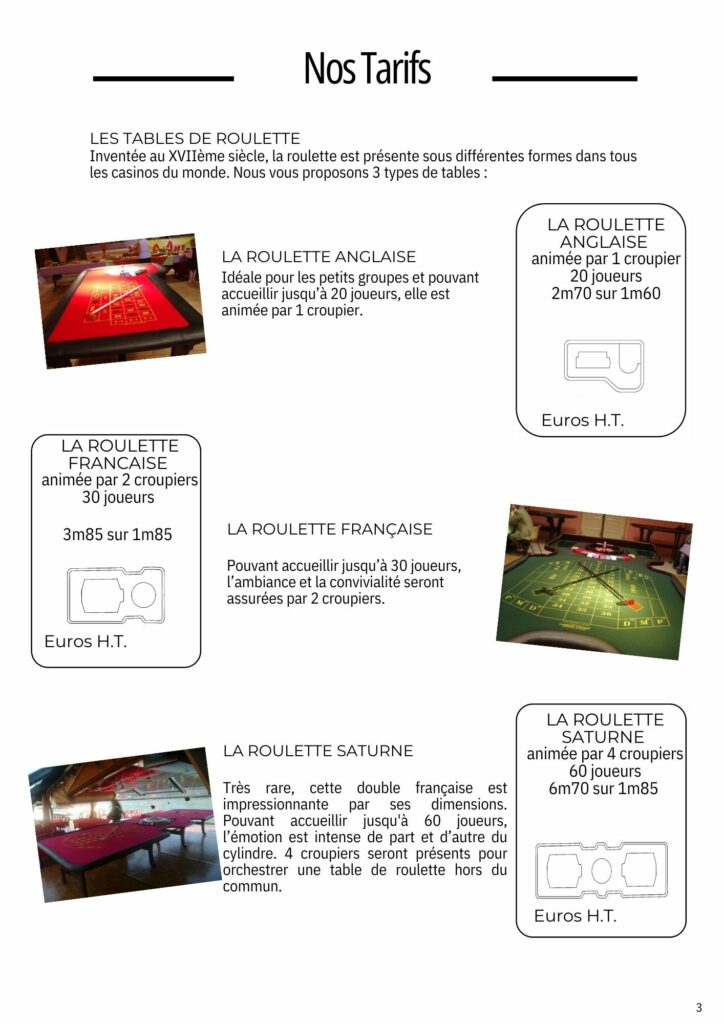 Nos Tarifs

LES TABLES DE ROULETTE
Inventée au XVIIème siècle, la roulette est présente sous différentes formes dans tous les casinos du monde. Nous vous proposons 3 types de tables :

LA ROULETTE ANGLAISE
Idéale pour les petits groupes et pouvant accueillir jusqu'à 20 joueurs, elle est animée par 1 croupier.

LA ROULETTE ANGLAISE
animée par 1 croupier
20 joueurs
2m70 sur 1m60

Euros H.T.

LA ROULETTE FRANCAISE
animée par 2 croupiers
30 joueurs

3m85 sur 1m85

Euros H.T.

LA ROULETTE FRANÇAISE
Pouvant accueillir jusqu'à 30 joueurs, l'ambiance et la convivialité seront assurées par 2 croupiers.

LA ROULETTE SATURNE
Très rare, cette double française est impressionnante par ses dimensions. Pouvant accueillir jusqu'à 60 joueurs, l'émotion est intense de part et d'autre du cylindre. 4 croupiers seront présents pour orchestrer une table de roulette hors du commun.

LA ROULETTE SATURNE
animée par 4 croupiers
60 joueurs
6m70 sur 1m85

Euros H.T.

3